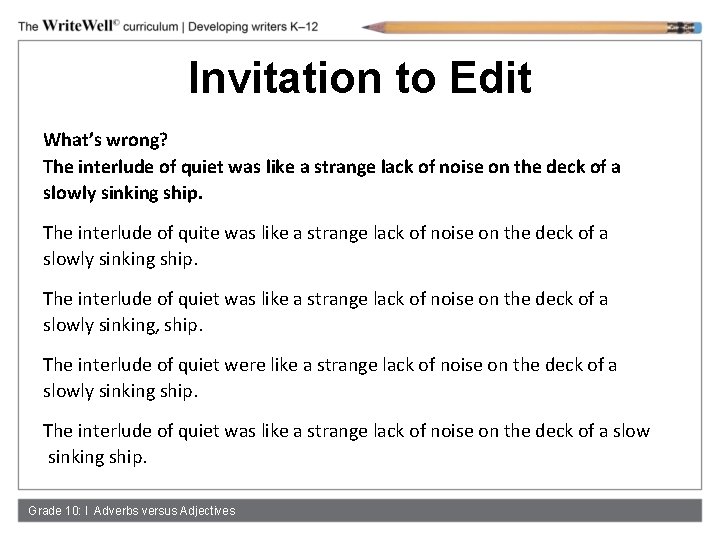 The WriteWell© curriculum | Developing writers K–12

Invitation to Edit

What's wrong?
The interlude of quiet was like a strange lack of noise on the deck of a slowly sinking ship.

The interlude of quite was like a strange lack of noise on the deck of a slowly sinking ship.

The interlude of quiet was like a strange lack of noise on the deck of a slowly sinking, ship.

The interlude of quiet were like a strange lack of noise on the deck of a slowly sinking ship.

The interlude of quiet was like a strange lack of noise on the deck of a slow sinking ship.

Grade 10: I Adverbs versus Adjectives